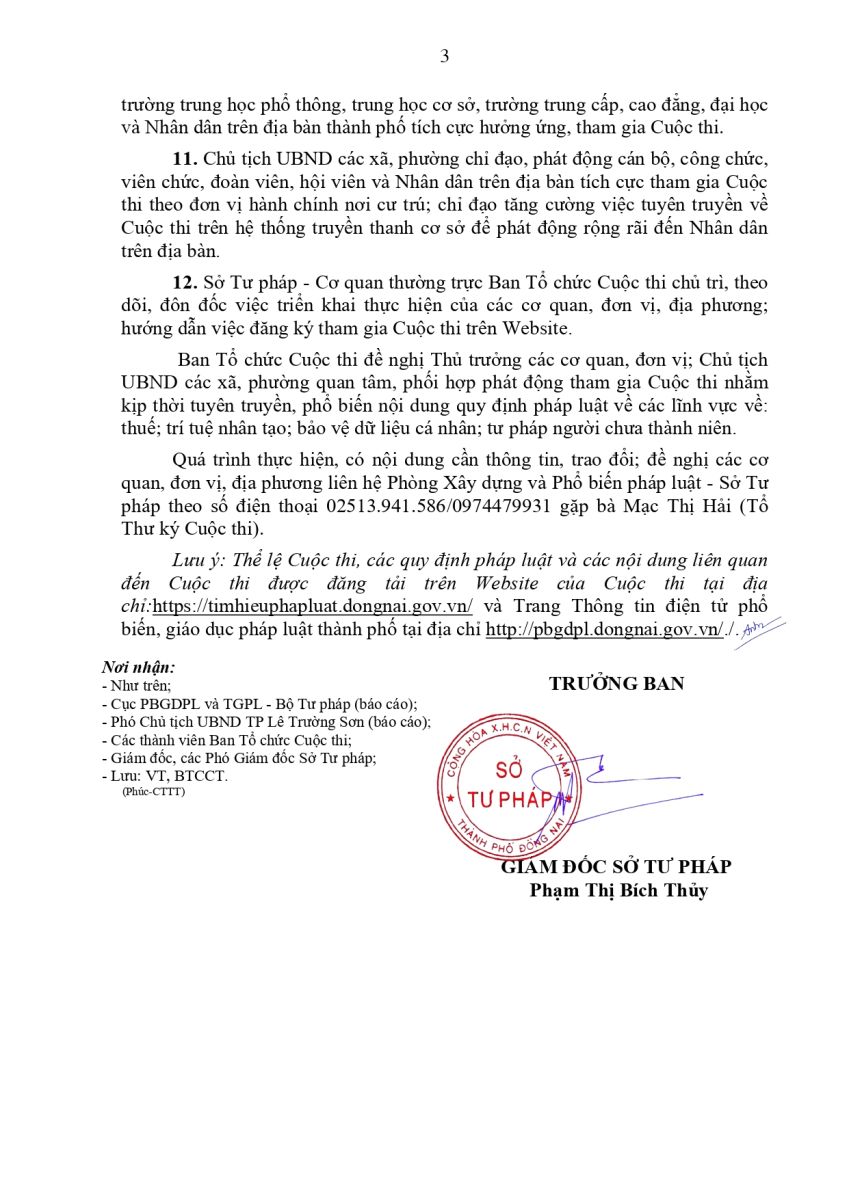 3

trường trung học phổ thông, trung học cơ sở, trường trung cấp, cao đẳng, đại học và Nhân dân trên địa bàn thành phố tích cực hưởng ứng, tham gia Cuộc thi.

11. Chủ tịch UBND các xã, phường chỉ đạo, phát động cán bộ, công chức, viên chức, đoàn viên, hội viên và Nhân dân trên địa bàn tích cực tham gia Cuộc thi theo đơn vị hành chính nơi cư trú; chỉ đạo tăng cường việc tuyên truyền về Cuộc thi trên hệ thống truyền thanh cơ sở để phát động rộng rãi đến Nhân dân trên địa bàn.

12. Sở Tư pháp - Cơ quan thường trực Ban Tổ chức Cuộc thi chủ trì, theo dõi, đôn đốc việc triển khai thực hiện của các cơ quan, đơn vị, địa phương; hướng dẫn việc đăng ký tham gia Cuộc thi trên Website.

Ban Tổ chức Cuộc thi đề nghị Thủ trưởng các cơ quan, đơn vị; Chủ tịch UBND các xã, phường quan tâm, phối hợp phát động tham gia Cuộc thi nhằm kịp thời tuyên truyền, phổ biến nội dung quy định pháp luật về các lĩnh vực về: thuế; trí tuệ nhân tạo; bảo vệ dữ liệu cá nhân; tư pháp người chưa thành niên.

Quá trình thực hiện, có nội dung cần thông tin, trao đổi; đề nghị các cơ quan, đơn vị, địa phương liên hệ Phòng Xây dựng và Phổ biến pháp luật - Sở Tư pháp theo số điện thoại 02513.941.586/0974479931 gặp bà Mạc Thị Hải (Tổ Thư ký Cuộc thi).

Lưu ý: Thể lệ Cuộc thi, các quy định pháp luật và các nội dung liên quan đến Cuộc thi được đăng tải trên Website của Cuộc thi tại địa chỉ:https://timhieuphapluat.dongnai.gov.vn/ và Trang Thông tin điện tử phổ biến, giáo dục pháp luật thành phố tại địa chỉ http://pbgdpl.dongnai.gov.vn/./.

Nơi nhận:
- Như trên;
- Cục PBGDPL và TGPL - Bộ Tư pháp (báo cáo);
- Phó Chủ tịch UBND TP Lê Trường Sơn (báo cáo);
- Các thành viên Ban Tổ chức Cuộc thi;
- Giám đốc, các Phó Giám đốc Sở Tư pháp;
- Lưu: VT, BTCCT.
(Phúc-CTTT)

TRƯỞNG BAN

CỘNG HÒA X.H.C.N VIỆT NAM
SỞ
TƯ PHÁP
THÀNH PHỐ ĐỒNG NAI

GIÁM ĐỐC SỞ TƯ PHÁP
Phạm Thị Bích Thủy